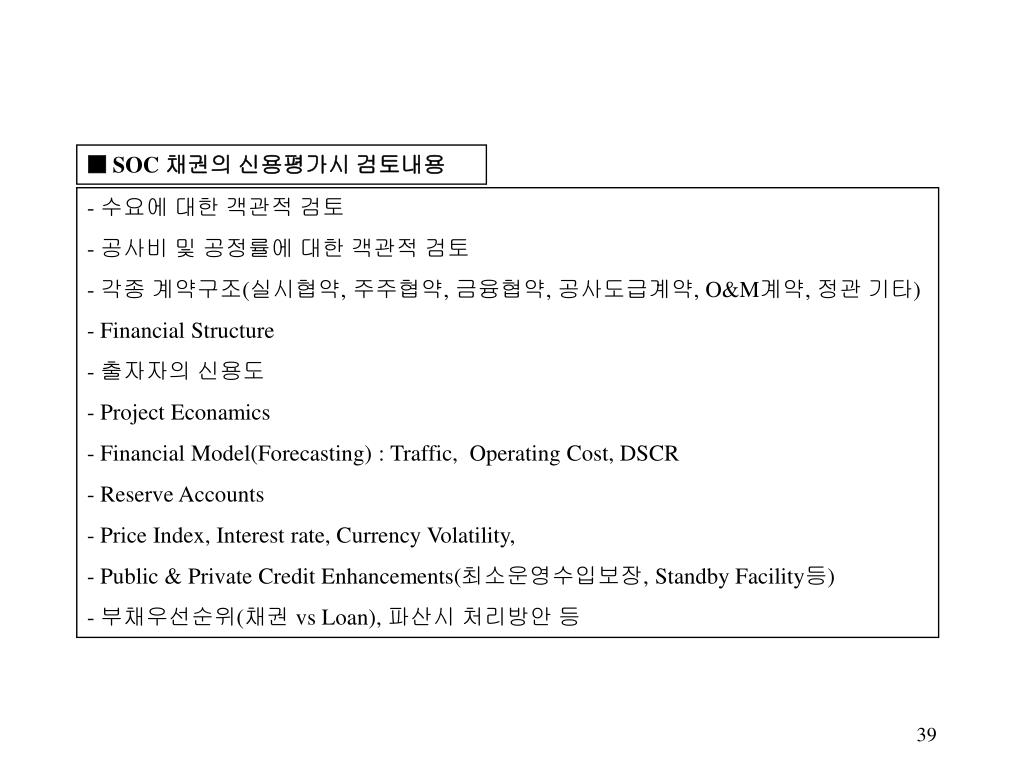 ■ SOC 채권의 신용평가시 검토내용

- 수요에 대한 객관적 검토

- 공사비 및 공정률에 대한 객관적 검토

- 각종 계약구조(실시협약, 주주협약, 금융협약, 공사도급계약, O&M계약, 정관 기타)

- Financial Structure

- 출자자의 신용도

- Project Econamics

- Financial Model(Forecasting) : Traffic, Operating Cost, DSCR

- Reserve Accounts

- Price Index, Interest rate, Currency Volatility,

- Public & Private Credit Enhancements(최소운영수입보장, Standby Facility등)

- 부채우선순위(채권 vs Loan), 파산시 처리방안 등

39